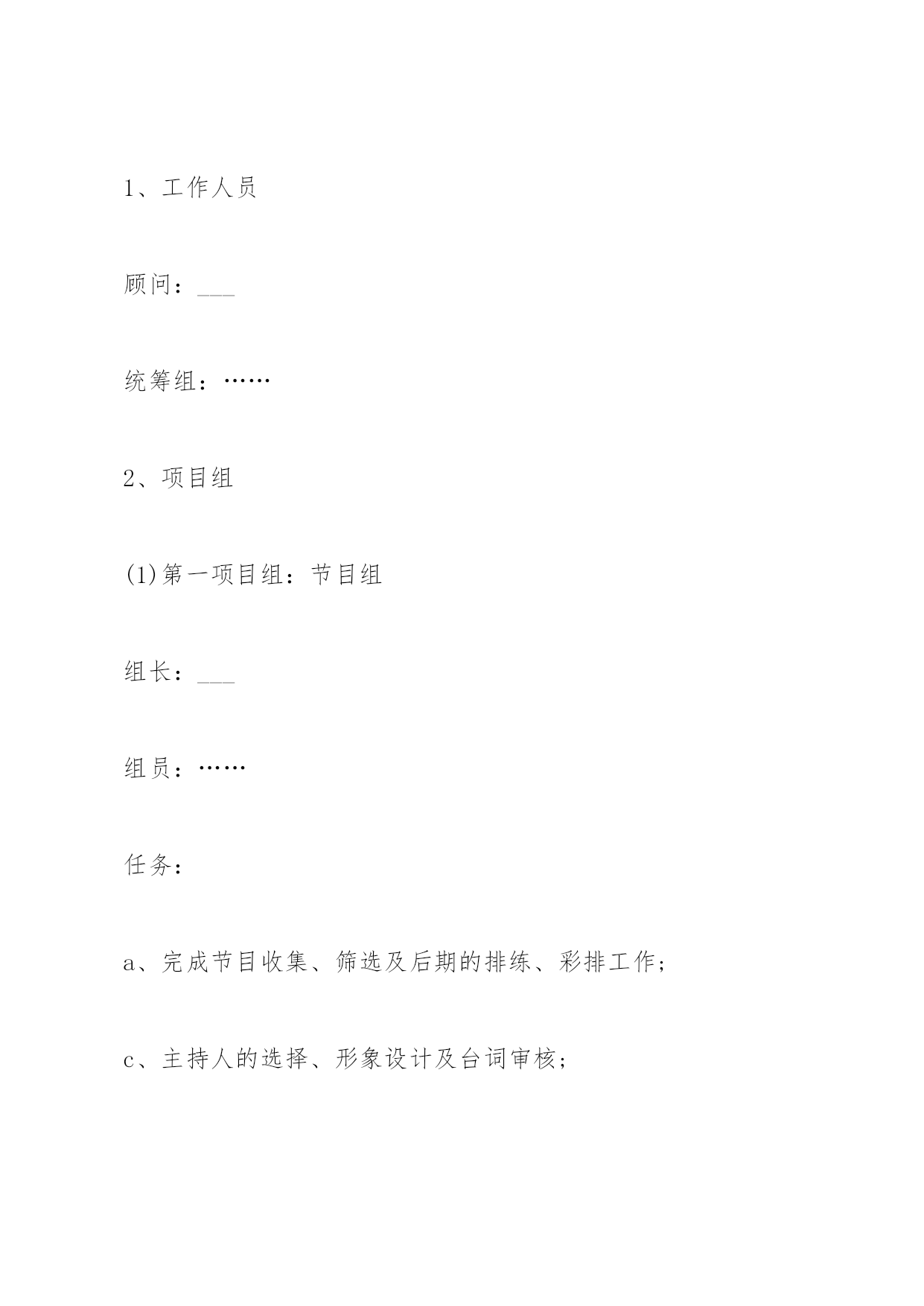 1、工作人员

顾问：___

统筹组：……

2、项目组

(1)第一项目组：节目组

组长：___

组员：……

任务：

a、完成节目收集、筛选及后期的排练、彩排工作；

c、主持人的选择、形象设计及台词审核；